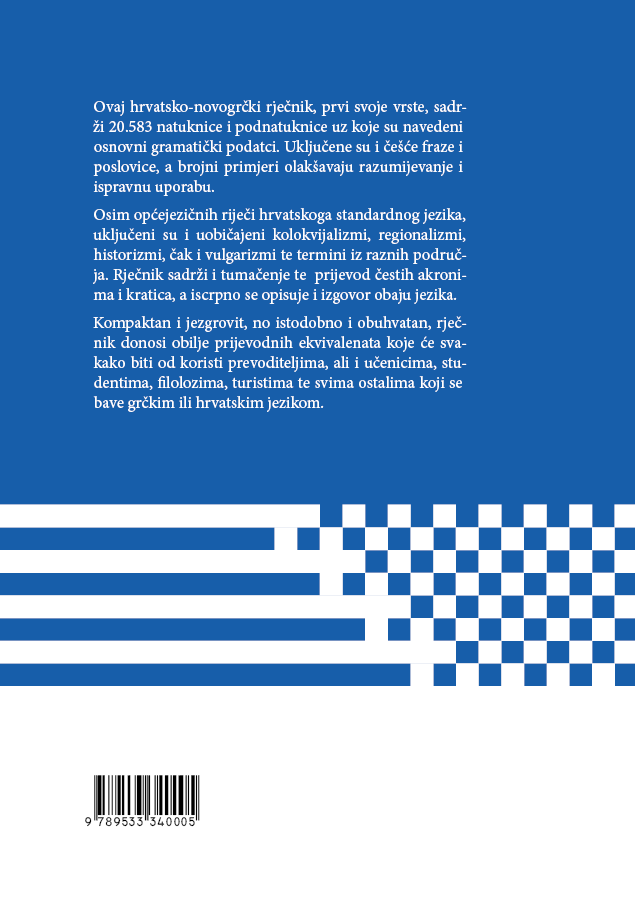 Ovaj hrvatsko-novogrčki rječnik, prvi svoje vrste, sadrži 20.583 natuknice i podnatuknice uz koje su navedeni osnovni gramatički podatci. Uključene su i češće fraze i poslovice, a brojni primjeri olakšavaju razumijevanje i ispravnu uporabu.

Osim općejezičnih riječi hrvatskoga standardnog jezika, uključeni su i uobičajeni kolokvijalizmi, regionalizmi, historizmi, čak i vulgarizmi te termini iz raznih područja. Rječnik sadrži i tumačenje te prijevod čestih akronima i kratica, a iscrpno se opisuje i izgovor obaju jezika.

Kompaktan i jezgrovit, no istodobno i obuhvatan, rječnik donosi obilje prijevodnih ekvivalenata koje će svakako biti od koristi prevoditeljima, ali i učenicima, studentima, filolozima, turistima te svima ostalima koji se bave grčkim ili hrvatskim jezikom.

9 789533 340005